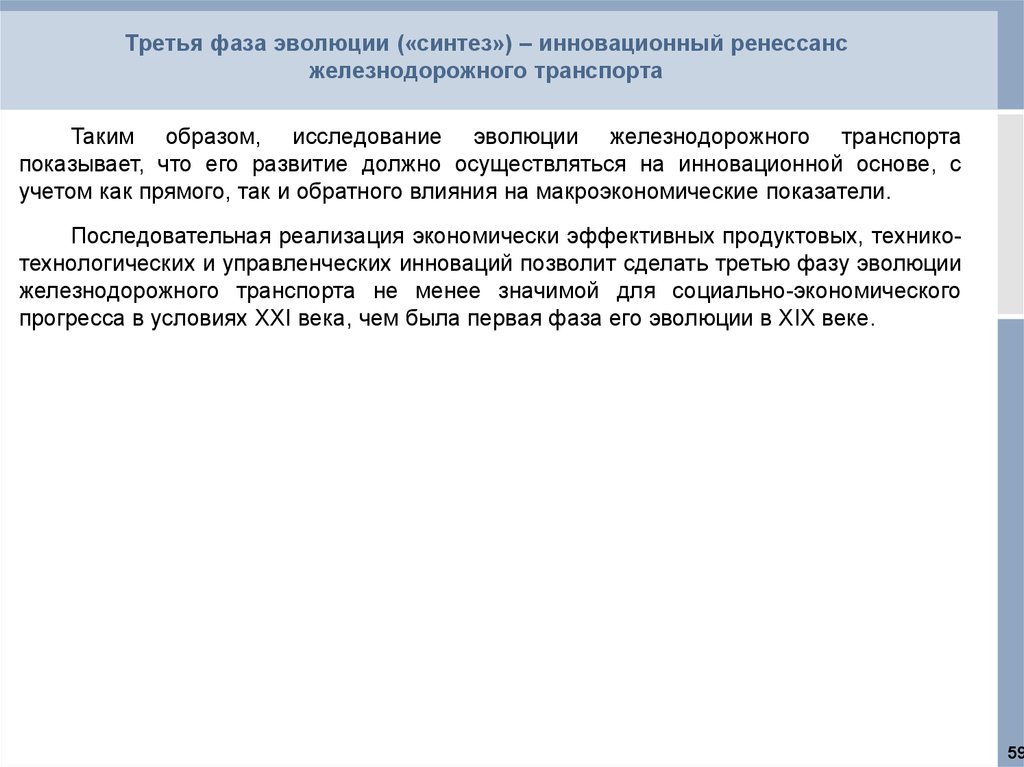 Третья фаза эволюции («синтез») – инновационный ренессанс железнодорожного транспорта

Таким образом, исследование эволюции железнодорожного транспорта показывает, что его развитие должно осуществляться на инновационной основе, с учетом как прямого, так и обратного влияния на макроэкономические показатели.

Последовательная реализация экономически эффективных продуктовых, технико-технологических и управленческих инноваций позволит сделать третью фазу эволюции железнодорожного транспорта не менее значимой для социально-экономического прогресса в условиях XXI века, чем была первая фаза его эволюции в XIX веке.

59